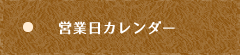 営業日カレンダー